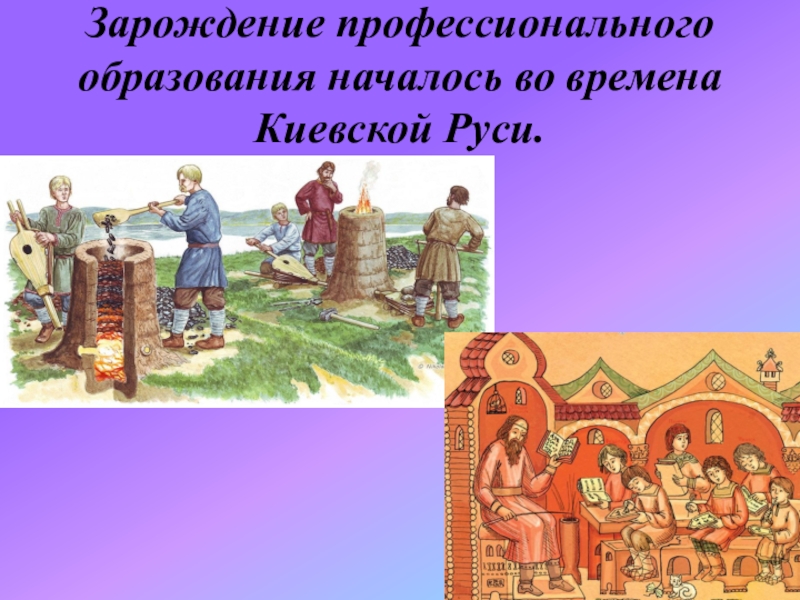 Зарождение профессионального образования началось во времена Киевской Руси.